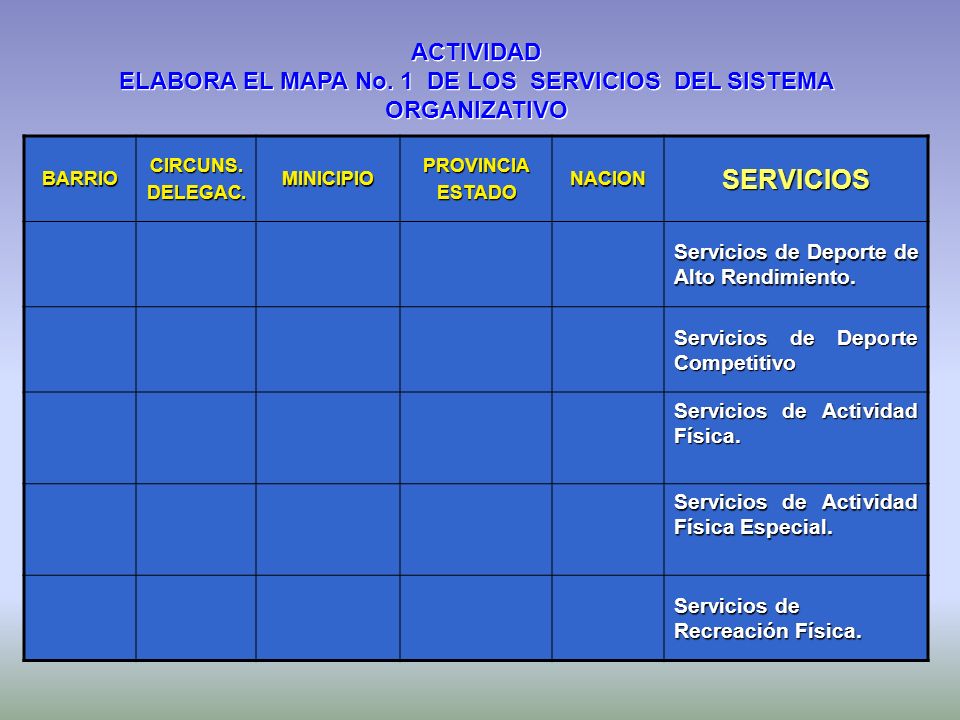 ACTIVIDAD
ELABORA EL MAPA No. 1 DE LOS SERVICIOS DEL SISTEMA ORGANIZATIVO

| BARRIO | CIRCUNS. DELEGAC. | MINICIPIO | PROVINCIA ESTADO | NACION | SERVICIOS |
|---|---|---|---|---|---|
| | | | | | Servicios de Deporte de Alto Rendimiento. |
| | | | | | Servicios de Deporte Competitivo |
| | | | | | Servicios de Actividad Física. |
| | | | | | Servicios de Actividad Física Especial. |
| | | | | | Servicios de Recreación Física. |